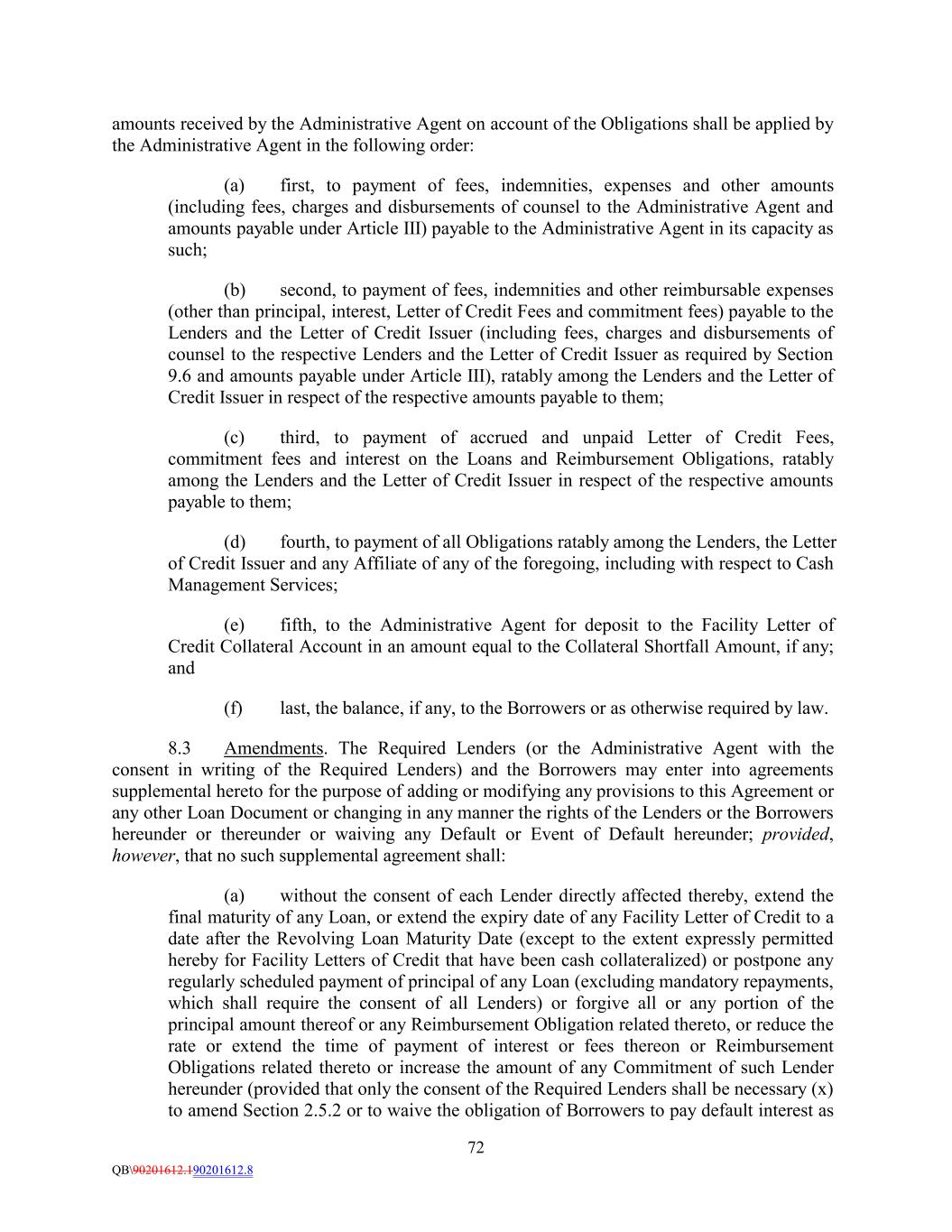 amounts received by the Administrative Agent on account of the Obligations shall be applied by the Administrative Agent in the following order:

(a) first, to payment of fees, indemnities, expenses and other amounts (including fees, charges and disbursements of counsel to the Administrative Agent and amounts payable under Article III) payable to the Administrative Agent in its capacity as such;

(b) second, to payment of fees, indemnities and other reimbursable expenses (other than principal, interest, Letter of Credit Fees and commitment fees) payable to the Lenders and the Letter of Credit Issuer (including fees, charges and disbursements of counsel to the respective Lenders and the Letter of Credit Issuer as required by Section 9.6 and amounts payable under Article III), ratably among the Lenders and the Letter of Credit Issuer in respect of the respective amounts payable to them;

(c) third, to payment of accrued and unpaid Letter of Credit Fees, commitment fees and interest on the Loans and Reimbursement Obligations, ratably among the Lenders and the Letter of Credit Issuer in respect of the respective amounts payable to them;

(d) fourth, to payment of all Obligations ratably among the Lenders, the Letter of Credit Issuer and any Affiliate of any of the foregoing, including with respect to Cash Management Services;

(e) fifth, to the Administrative Agent for deposit to the Facility Letter of Credit Collateral Account in an amount equal to the Collateral Shortfall Amount, if any; and

(f) last, the balance, if any, to the Borrowers or as otherwise required by law.

8.3 Amendments. The Required Lenders (or the Administrative Agent with the consent in writing of the Required Lenders) and the Borrowers may enter into agreements supplemental hereto for the purpose of adding or modifying any provisions to this Agreement or any other Loan Document or changing in any manner the rights of the Lenders or the Borrowers hereunder or thereunder or waiving any Default or Event of Default hereunder; provided, however, that no such supplemental agreement shall:

(a) without the consent of each Lender directly affected thereby, extend the final maturity of any Loan, or extend the expiry date of any Facility Letter of Credit to a date after the Revolving Loan Maturity Date (except to the extent expressly permitted hereby for Facility Letters of Credit that have been cash collateralized) or postpone any regularly scheduled payment of principal of any Loan (excluding mandatory repayments, which shall require the consent of all Lenders) or forgive all or any portion of the principal amount thereof or any Reimbursement Obligation related thereto, or reduce the rate or extend the time of payment of interest or fees thereon or Reimbursement Obligations related thereto or increase the amount of any Commitment of such Lender hereunder (provided that only the consent of the Required Lenders shall be necessary (x) to amend Section 2.5.2 or to waive the obligation of Borrowers to pay default interest as

72

QB\90201612.190201612.8